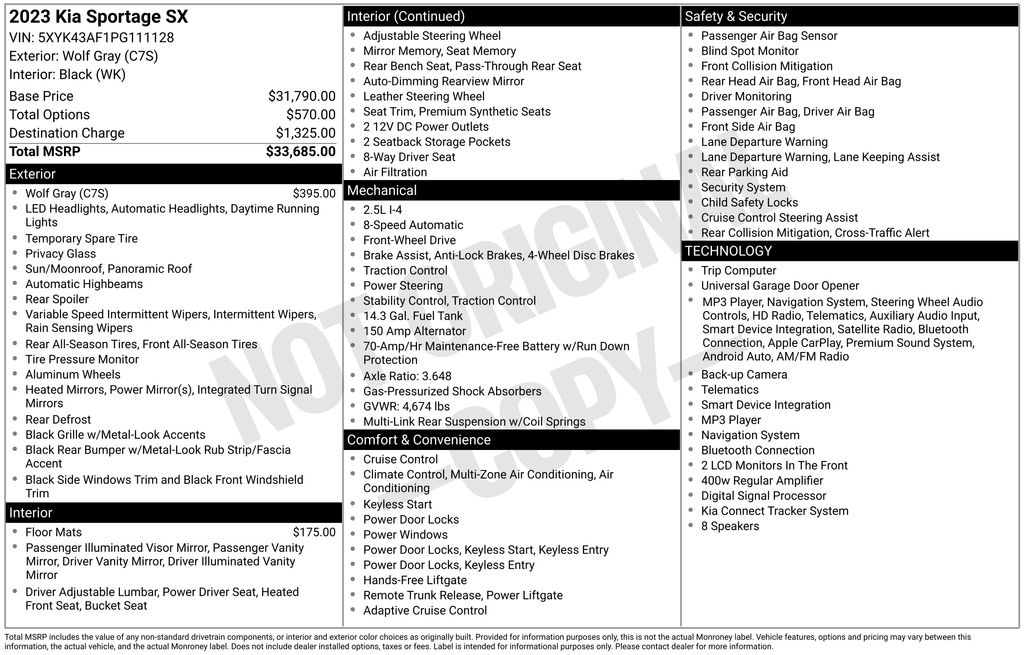 2023 Kia Sportage SX
VIN: 5XYK43AF1PG111128
Exterior: Wolf Gray (C7S)
Interior: Black (WK)

| | |
|---|---|
| Base Price | $31,790.00 |
| Total Options | $570.00 |
| Destination Charge | $1,325.00 |
| Total MSRP | $33,685.00 |

Exterior
- Wolf Gray (C7S) $395.00
- LED Headlights, Automatic Headlights, Daytime Running Lights
- Temporary Spare Tire
- Privacy Glass
- Sun/Moonroof, Panoramic Roof
- Automatic Highbeams
- Rear Spoiler
- Variable Speed Intermittent Wipers, Intermittent Wipers, Rain Sensing Wipers
- Rear All-Season Tires, Front All-Season Tires
- Tire Pressure Monitor
- Aluminum Wheels
- Heated Mirrors, Power Mirror(s), Integrated Turn Signal Mirrors
- Rear Defrost
- Black Grille w/Metal-Look Accents
- Black Rear Bumper w/Metal-Look Rub Strip/Fascia Accent
- Black Side Windows Trim and Black Front Windshield Trim

Interior
- Floor Mats $175.00
- Passenger Illuminated Visor Mirror, Passenger Vanity Mirror, Driver Vanity Mirror, Driver Illuminated Vanity Mirror
- Driver Adjustable Lumbar, Power Driver Seat, Heated Front Seat, Bucket Seat

Interior (Continued)
- Adjustable Steering Wheel
- Mirror Memory, Seat Memory
- Rear Bench Seat, Pass-Through Rear Seat
- Auto-Dimming Rearview Mirror
- Leather Steering Wheel
- Seat Trim, Premium Synthetic Seats
- 2 12V DC Power Outlets
- 2 Seatback Storage Pockets
- 8-Way Driver Seat
- Air Filtration

Mechanical
- 2.5L I-4
- 8-Speed Automatic
- Front-Wheel Drive
- Brake Assist, Anti-Lock Brakes, 4-Wheel Disc Brakes
- Traction Control
- Power Steering
- Stability Control, Traction Control
- 14.3 Gal. Fuel Tank
- 150 Amp Alternator
- 70-Amp/Hr Maintenance-Free Battery w/Run Down Protection
- Axle Ratio: 3.648
- Gas-Pressurized Shock Absorbers
- GVWR: 4,674 lbs
- Multi-Link Rear Suspension w/Coil Springs

Comfort & Convenience
- Cruise Control
- Climate Control, Multi-Zone Air Conditioning, Air Conditioning
- Keyless Start
- Power Door Locks
- Power Windows
- Power Door Locks, Keyless Start, Keyless Entry
- Power Door Locks, Keyless Entry
- Hands-Free Liftgate
- Remote Trunk Release, Power Liftgate
- Adaptive Cruise Control

Safety & Security
- Passenger Air Bag Sensor
- Blind Spot Monitor
- Front Collision Mitigation
- Rear Head Air Bag, Front Head Air Bag
- Driver Monitoring
- Passenger Air Bag, Driver Air Bag
- Front Side Air Bag
- Lane Departure Warning
- Lane Departure Warning, Lane Keeping Assist
- Rear Parking Aid
- Security System
- Child Safety Locks
- Cruise Control Steering Assist
- Rear Collision Mitigation, Cross-Traffic Alert

TECHNOLOGY
- Trip Computer
- Universal Garage Door Opener
- MP3 Player, Navigation System, Steering Wheel Audio Controls, HD Radio, Telematics, Auxiliary Audio Input, Smart Device Integration, Satellite Radio, Bluetooth Connection, Apple CarPlay, Premium Sound System, Android Auto, AM/FM Radio
- Back-up Camera
- Telematics
- Smart Device Integration
- MP3 Player
- Navigation System
- Bluetooth Connection
- 2 LCD Monitors In The Front
- 400w Regular Amplifier
- Digital Signal Processor
- Kia Connect Tracker System
- 8 Speakers

NOT ORIGINAL COPY

Total MSRP includes the value of any non-standard drivetrain components, or interior and exterior color choices as originally built. Provided for information purposes only, this is not the actual Monroney label. Vehicle features, options and pricing may vary between this information, the actual vehicle, and the actual Monroney label. Does not include dealer installed options, taxes or fees. Label is intended for informational purposes only. Please contact dealer for more information.